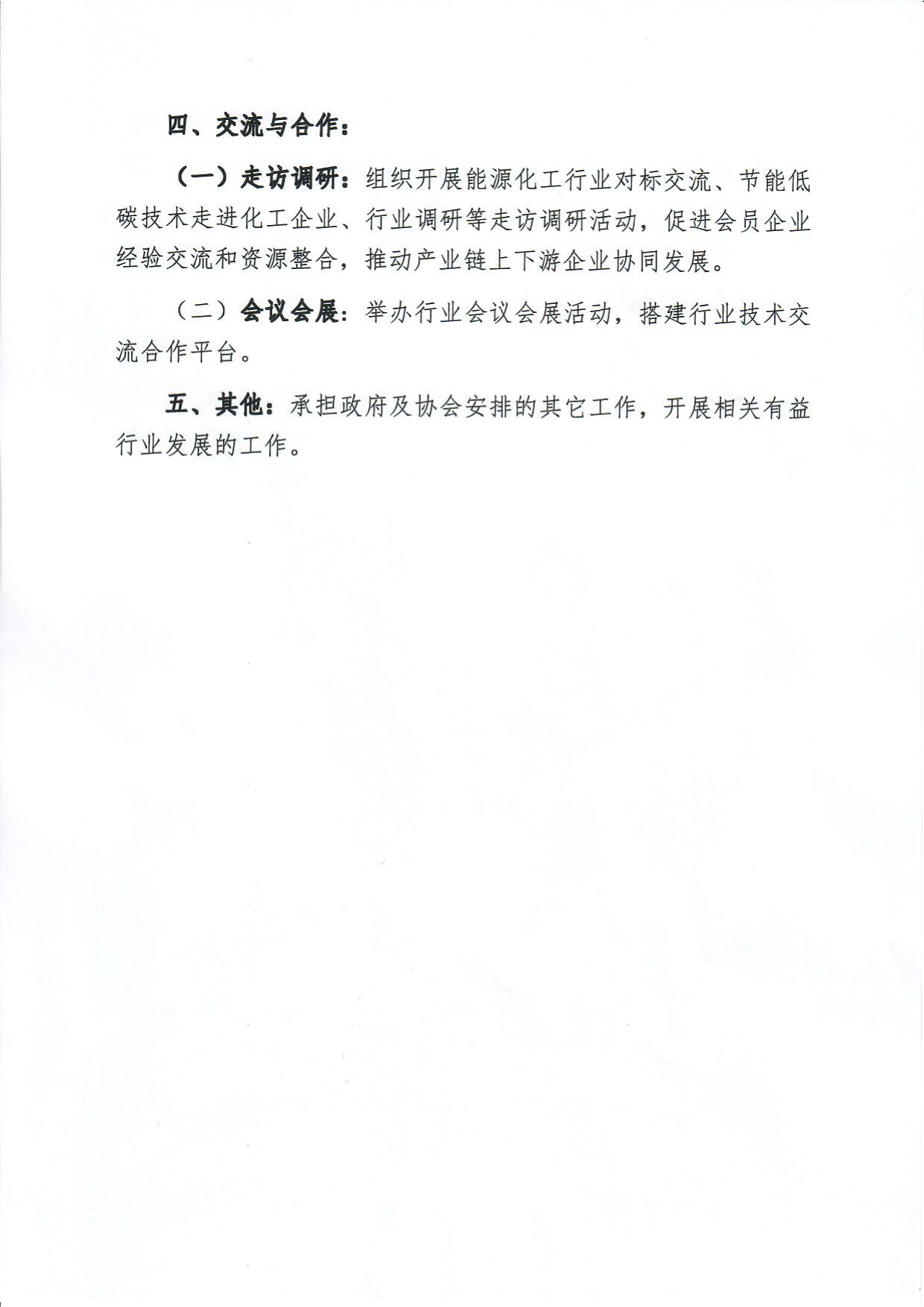 四、交流与合作：

（一）走访调研：组织开展能源化工行业对标交流、节能低碳技术走进化工企业、行业调研等走访调研活动，促进会员企业经验交流和资源整合，推动产业链上下游企业协同发展。

（二）会议会展：举办行业会议会展活动，搭建行业技术交流合作平台。

五、其他：承担政府及协会安排的其它工作，开展相关有益行业发展的工作。